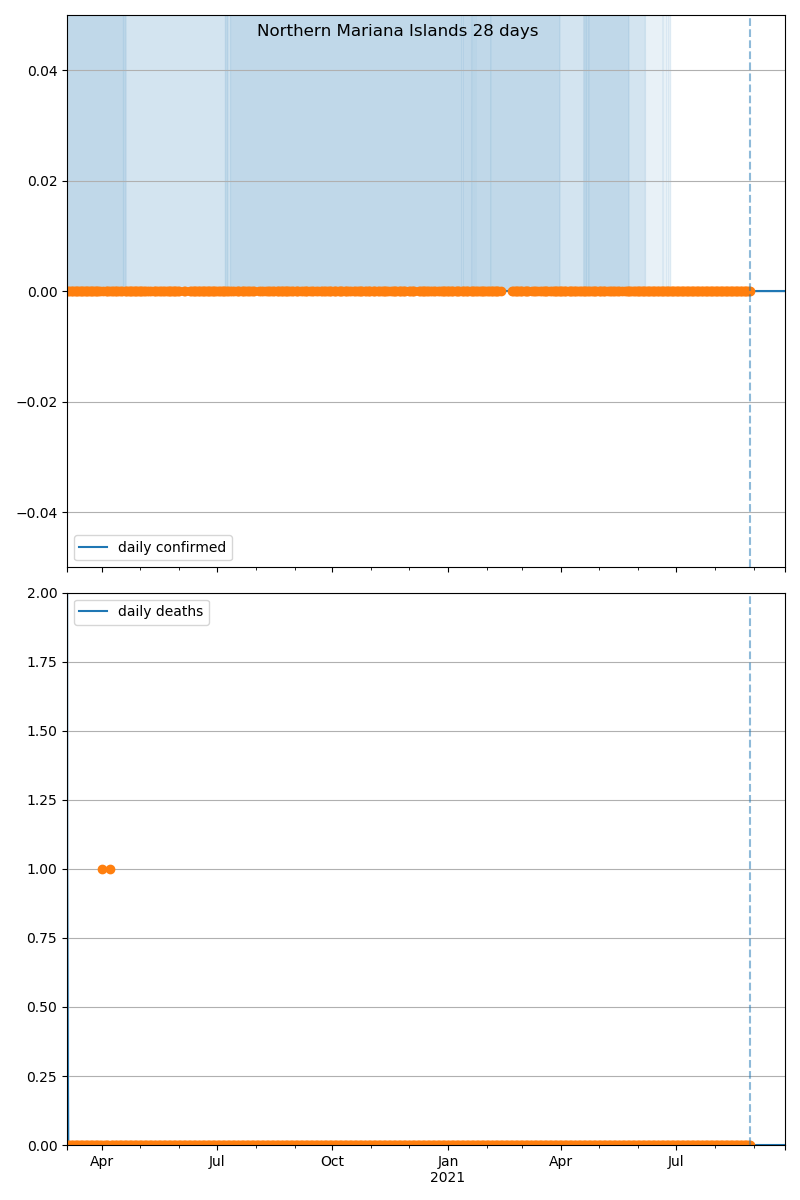 Northern Mariana Islands 28 days

0.04
0.02
0.00
−0.02
−0.04

daily confirmed

2.00
1.75
1.50
1.25
1.00
0.75
0.50
0.25
0.00

daily deaths

Apr
Jul
Oct
Jan
2021
Apr
Jul